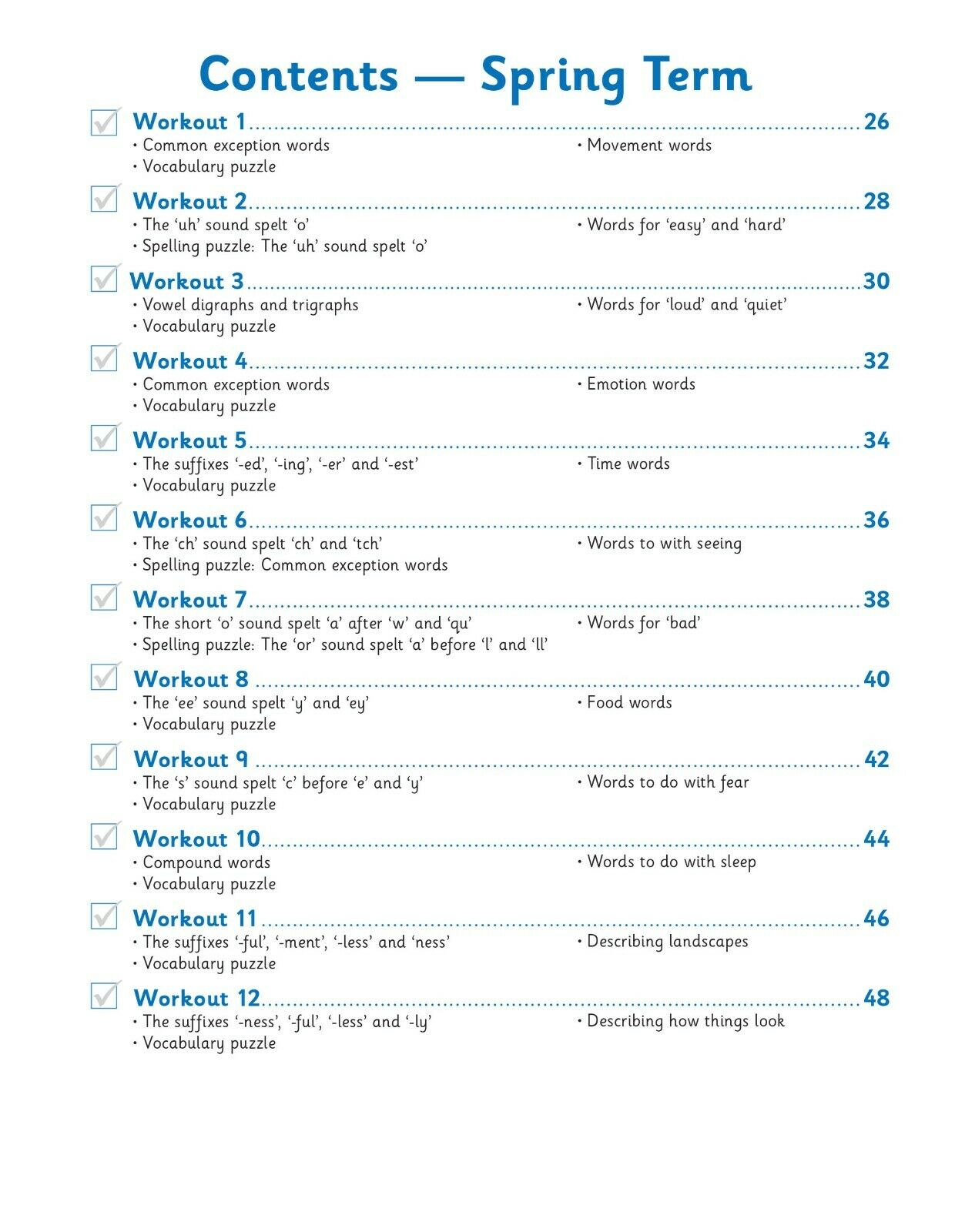 Contents — Spring Term

☑ Workout 1 26
• Common exception words
• Vocabulary puzzle
• Movement words

☑ Workout 2 28
• The 'uh' sound spelt 'o'
• Spelling puzzle: The 'uh' sound spelt 'o'
• Words for 'easy' and 'hard'

☑ Workout 3 30
• Vowel digraphs and trigraphs
• Vocabulary puzzle
• Words for 'loud' and 'quiet'

☑ Workout 4 32
• Common exception words
• Vocabulary puzzle
• Emotion words

☑ Workout 5 34
• The suffixes '-ed', '-ing', '-er' and '-est'
• Vocabulary puzzle
• Time words

☑ Workout 6 36
• The 'ch' sound spelt 'ch' and 'tch'
• Spelling puzzle: Common exception words
• Words to with seeing

☑ Workout 7 38
• The short 'o' sound spelt 'a' after 'w' and 'qu'
• Spelling puzzle: The 'or' sound spelt 'a' before 'l' and 'll'
• Words for 'bad'

☑ Workout 8 40
• The 'ee' sound spelt 'y' and 'ey'
• Vocabulary puzzle
• Food words

☑ Workout 9 42
• The 's' sound spelt 'c' before 'e' and 'y'
• Vocabulary puzzle
• Words to do with fear

☑ Workout 10 44
• Compound words
• Vocabulary puzzle
• Words to do with sleep

☑ Workout 11 46
• The suffixes '-ful', '-ment', '-less' and 'ness'
• Vocabulary puzzle
• Describing landscapes

☑ Workout 12 48
• The suffixes '-ness', '-ful', '-less' and '-ly'
• Vocabulary puzzle
• Describing how things look